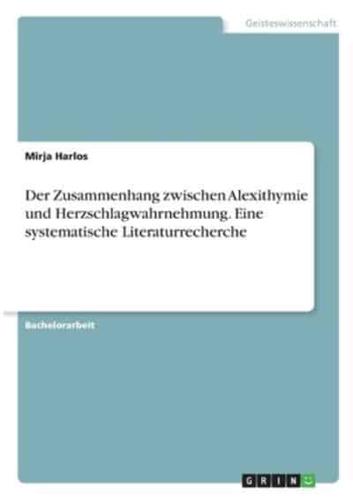 Geisteswissenschaft

Mirja Harlos

Der Zusammenhang zwischen Alexithymie und Herzschlagwahrnehmung. Eine systematische Literaturrecherche

Bachelorarbeit

GRIN